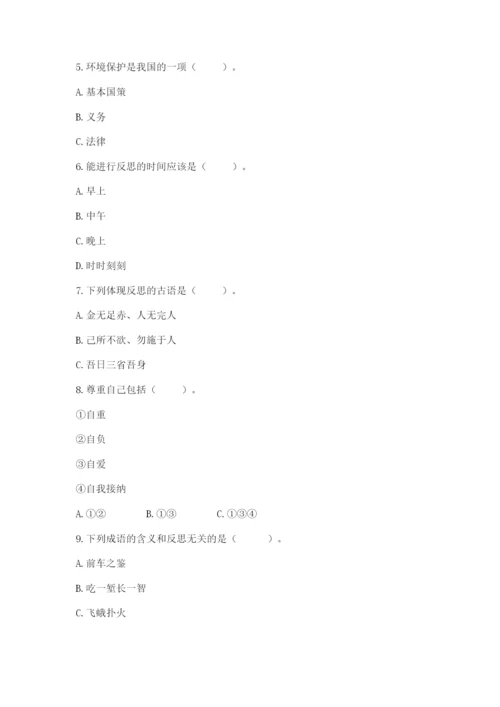 5. 环境保护是我国的一项（　　）。

A. 基本国策

B. 义务

C. 法律

6. 能进行反思的时间应该是（　　）。

A. 早上

B. 中午

C. 晚上

D. 时时刻刻

7. 下列体现反思的古语是（　　）。

A. 金无足赤、人无完人

B. 己所不欲、勿施于人

C. 吾日三省吾身

8. 尊重自己包括（　　）。

①自重

②自负

③自爱

④自我接纳

A. ①②　　B. ①③　　C. ①③④

9. 下列成语的含义和反思无关的是（　　）。

A. 前车之鉴

B. 吃一堑长一智

C. 飞蛾扑火